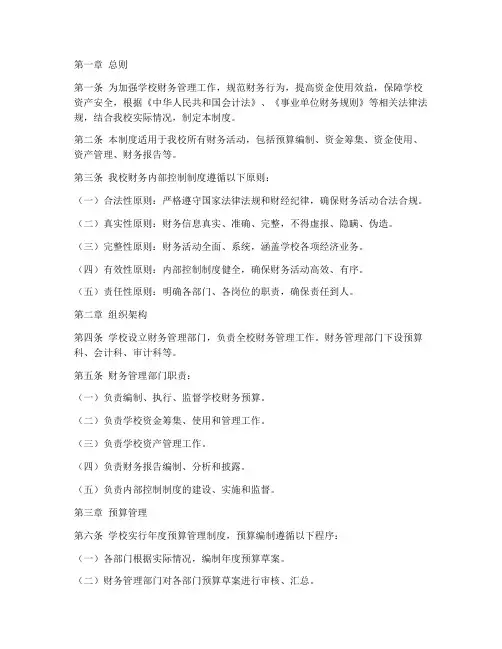 第一章 总则

第一条 为加强学校财务管理工作，规范财务行为，提高资金使用效益，保障学校资产安全，根据《中华人民共和国会计法》、《事业单位财务规则》等相关法律法规，结合我校实际情况，制定本制度。

第二条 本制度适用于我校所有财务活动，包括预算编制、资金筹集、资金使用、资产管理、财务报告等。

第三条 我校财务内部控制制度遵循以下原则：

（一）合法性原则：严格遵守国家法律法规和财经纪律，确保财务活动合法合规。

（二）真实性原则：财务信息真实、准确、完整，不得虚报、隐瞒、伪造。

（三）完整性原则：财务活动全面、系统，涵盖学校各项经济业务。

（四）有效性原则：内部控制制度健全，确保财务活动高效、有序。

（五）责任性原则：明确各部门、各岗位的职责，确保责任到人。

第二章 组织架构

第四条 学校设立财务管理部门，负责全校财务管理工作。财务管理部门下设预算科、会计科、审计科等。

第五条 财务管理部门职责：

（一）负责编制、执行、监督学校财务预算。

（二）负责学校资金筹集、使用和管理工作。

（三）负责学校资产管理工作。

（四）负责财务报告编制、分析和披露。

（五）负责内部控制制度的建设、实施和监督。

第三章 预算管理

第六条 学校实行年度预算管理制度，预算编制遵循以下程序：

（一）各部门根据实际情况，编制年度预算草案。

（二）财务管理部门对各部门预算草案进行审核、汇总。